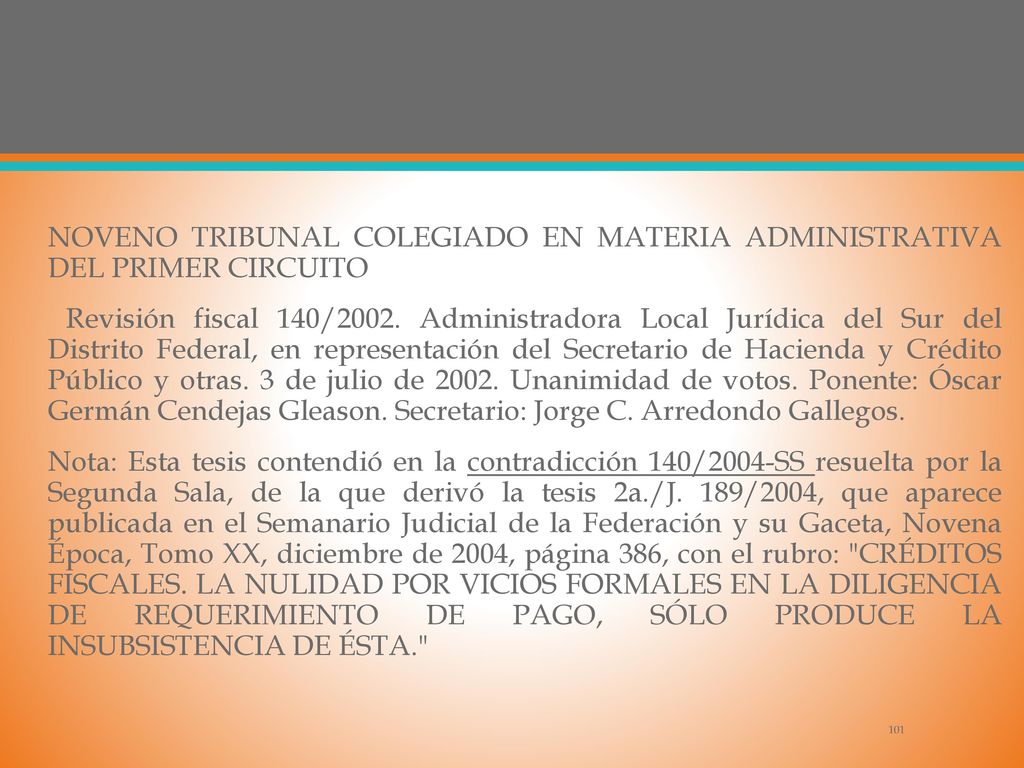 NOVENO TRIBUNAL COLEGIADO EN MATERIA ADMINISTRATIVA DEL PRIMER CIRCUITO

Revisión fiscal 140/2002. Administradora Local Jurídica del Sur del Distrito Federal, en representación del Secretario de Hacienda y Crédito Público y otras. 3 de julio de 2002. Unanimidad de votos. Ponente: Óscar Germán Cendejas Gleason. Secretario: Jorge C. Arredondo Gallegos.

Nota: Esta tesis contendió en la contradicción 140/2004-SS resuelta por la Segunda Sala, de la que derivó la tesis 2a./J. 189/2004, que aparece publicada en el Semanario Judicial de la Federación y su Gaceta, Novena Época, Tomo XX, diciembre de 2004, página 386, con el rubro: "CRÉDITOS FISCALES. LA NULIDAD POR VICIOS FORMALES EN LA DILIGENCIA DE REQUERIMIENTO DE PAGO, SÓLO PRODUCE LA INSUBSISTENCIA DE ÉSTA."

101